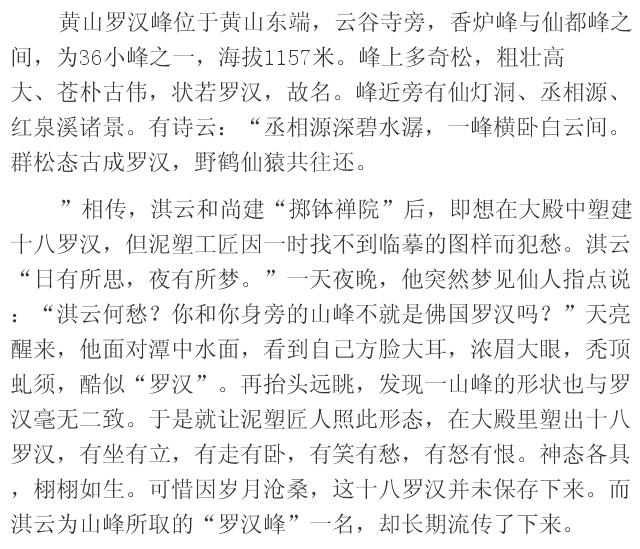 黄山罗汉峰位于黄山东端，云谷寺旁，香炉峰与仙都峰之间，为36小峰之一，海拔1157米。峰上多奇松，粗壮高大、苍朴古伟，状若罗汉，故名。峰近旁有仙灯洞、丞相源、红泉溪诸景。有诗云：“丞相源深碧水潺，一峰横卧白云间。群松态古成罗汉，野鹤仙猿共往还。

”相传，淇云和尚建“掷钵禅院”后，即想在大殿中塑建十八罗汉，但泥塑工匠因一时找不到临摹的图样而犯愁。淇云“日有所思，夜有所梦。”一天夜晚，他突然梦见仙人指点说：“淇云何愁？你和你身旁的山峰不就是佛国罗汉吗？”天亮醒来，他面对潭中水面，看到自己方脸大耳，浓眉大眼，秃顶虬须，酷似“罗汉”。再抬头远眺，发现一山峰的形状也与罗汉毫无二致。于是就让泥塑匠人照此形态，在大殿里塑出十八罗汉，有坐有立，有走有卧，有笑有愁，有怒有恨。神态各具，栩栩如生。可惜因岁月沧桑，这十八罗汉并未保存下来。而淇云为山峰所取的“罗汉峰”一名，却长期流传了下来。